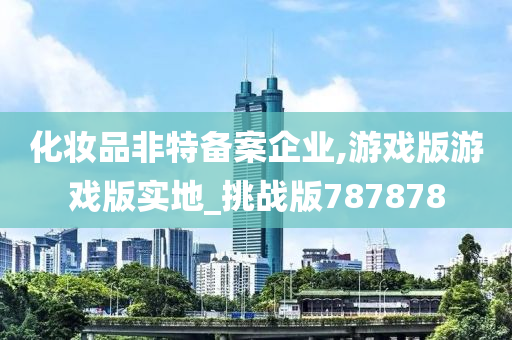 化妆品非特备案企业,游戏版游戏版实地_挑战版787878